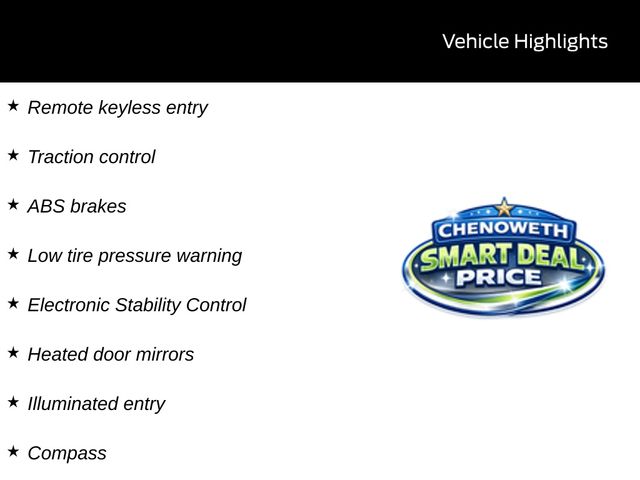 Vehicle Highlights

★ Remote keyless entry

★ Traction control

★ ABS brakes

★ Low tire pressure warning

★ Electronic Stability Control

★ Heated door mirrors

★ Illuminated entry

★ Compass

CHENOWETH
SMART DEAL
PRICE